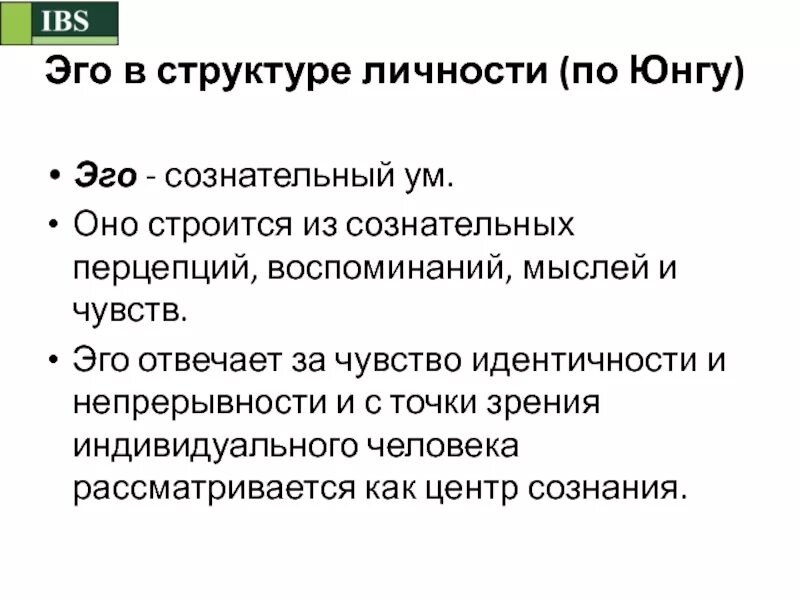 IBS

Эго в структуре личности (по Юнгу)

• Эго - сознательный ум.
• Оно строится из сознательных перцепций, воспоминаний, мыслей и чувств.
• Эго отвечает за чувство идентичности и непрерывности и с точки зрения индивидуального человека рассматривается как центр сознания.